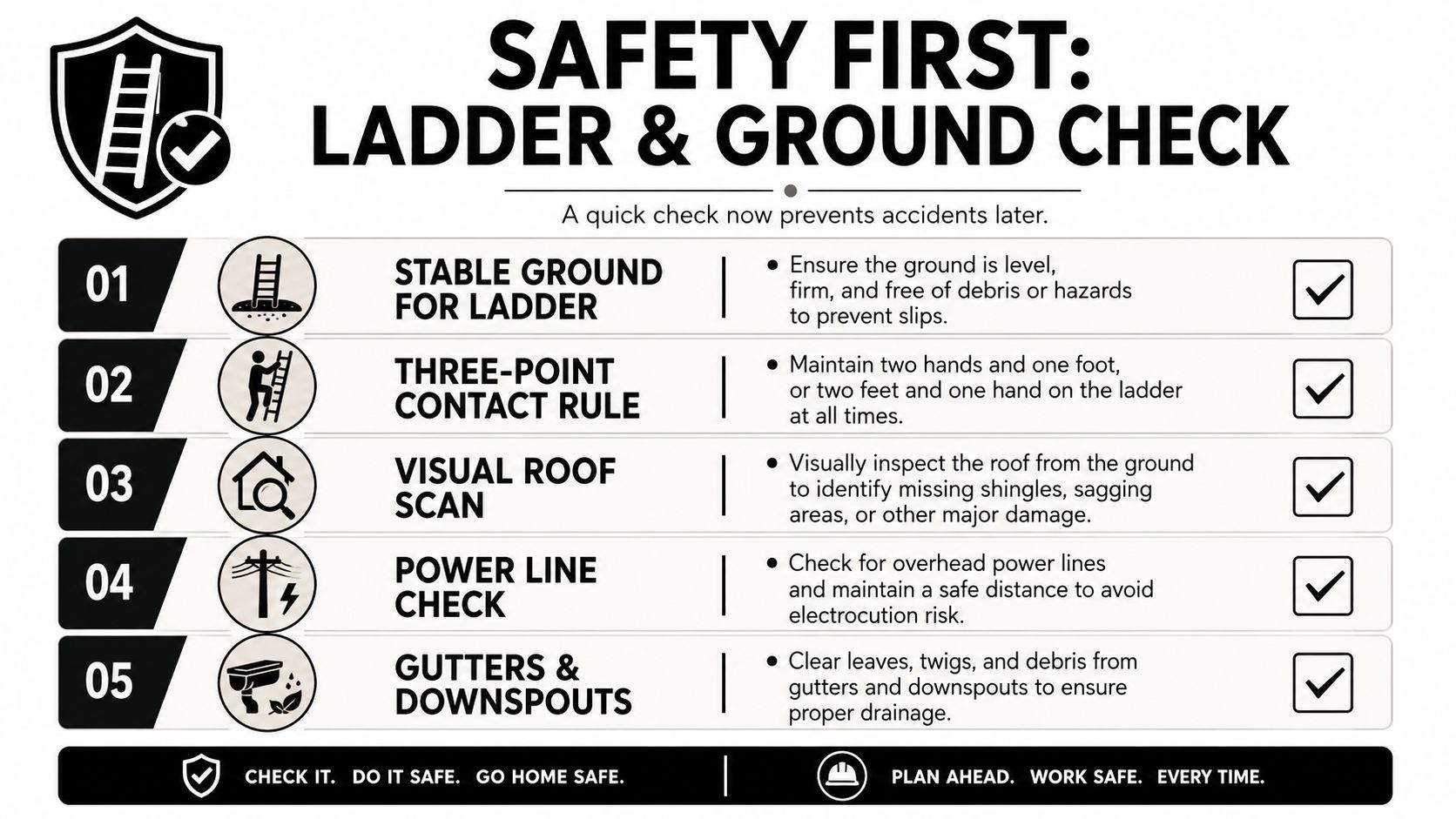 SAFETY FIRST:
LADDER & GROUND CHECK

A quick check now prevents accidents later.

01 STABLE GROUND FOR LADDER
• Ensure the ground is level, firm, and free of debris or hazards to prevent slips.

02 THREE-POINT CONTACT RULE
• Maintain two hands and one foot, or two feet and one hand on the ladder at all times.

03 VISUAL ROOF SCAN
• Visually inspect the roof from the ground to identify missing shingles, sagging areas, or other major damage.

04 POWER LINE CHECK
• Check for overhead power lines and maintain a safe distance to avoid electrocution risk.

05 GUTTERS & DOWNSPOUTS
• Clear leaves, twigs, and debris from gutters and downspouts to ensure proper drainage.

CHECK IT. DO IT SAFE. GO HOME SAFE.

PLAN AHEAD. WORK SAFE. EVERY TIME.